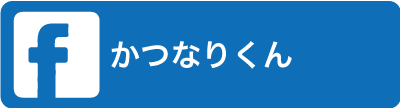 f

かつなりくん